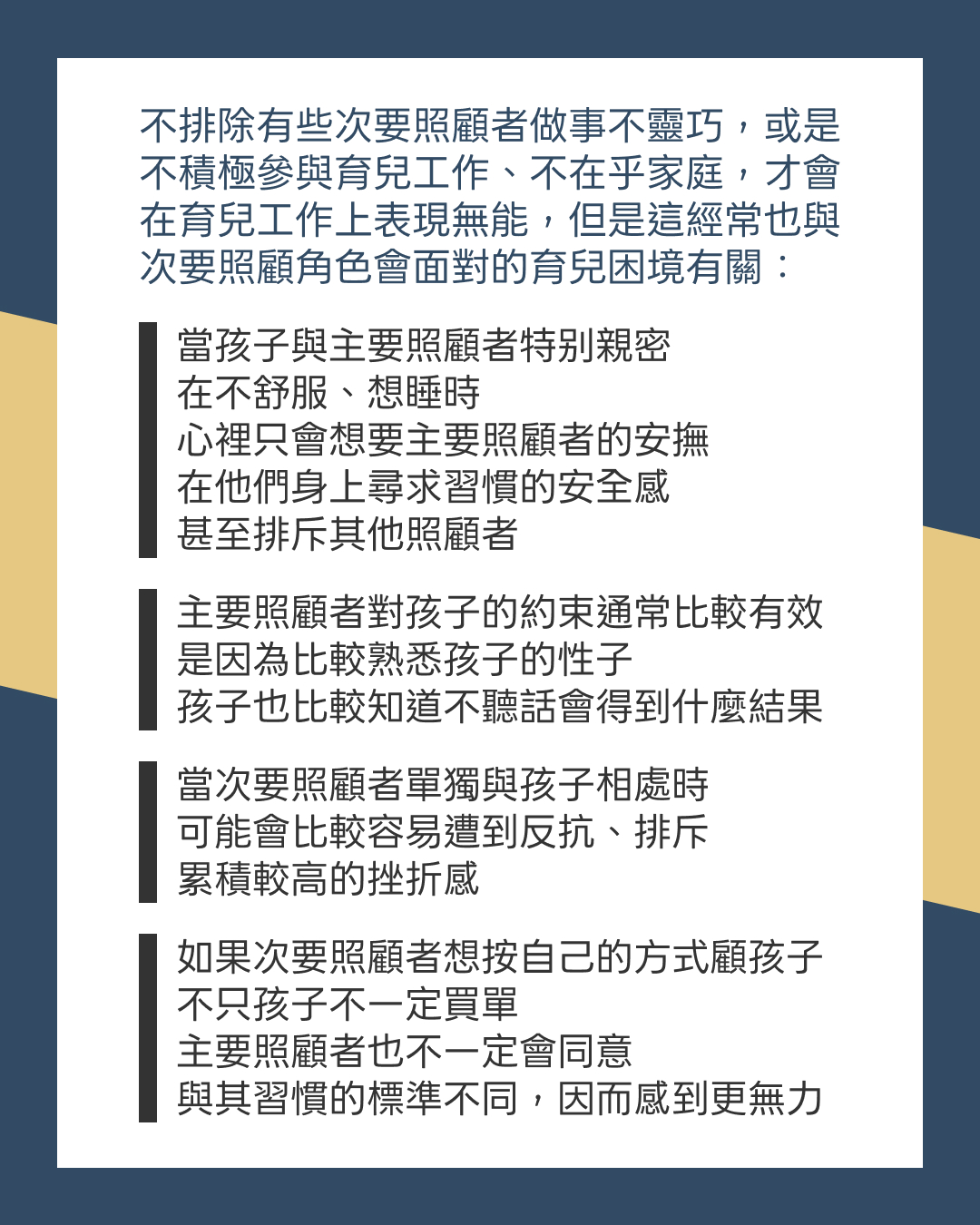 不排除有些次要照顧者做事不靈巧，或是不積極參與育兒工作、不在乎家庭，才會在育兒工作上表現無能，但是這經常也與次要照顧角色會面對的育兒困境有關：

當孩子與主要照顧者特別親密
在不舒服、想睡時
心裡只會想要主要照顧者的安撫
在他們身上尋求習慣的安全感
甚至排斥其他照顧者

主要照顧者對孩子的約束通常比較有效
是因為比較熟悉孩子的性子
孩子也比較知道不聽話會得到什麼結果

當次要照顧者單獨與孩子相處時
可能會比較容易遭到反抗、排斥
累積較高的挫折感

如果次要照顧者想按自己的方式顧孩子
不只孩子不一定買單
主要照顧者也不一定會同意
與其習慣的標準不同，因而感到更無力